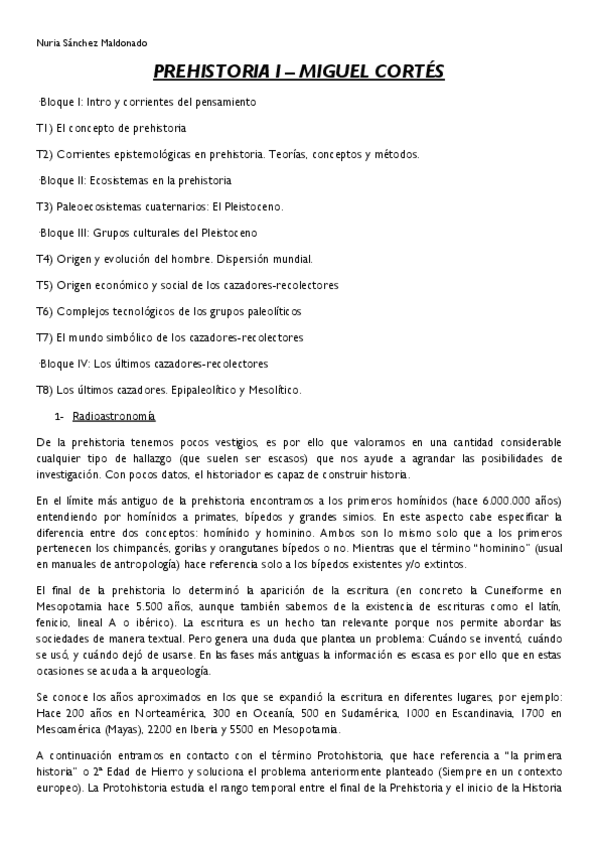 Nuria Sánchez Maldonado

PREHISTORIA I – MIGUEL CORTÉS

·Bloque I: Intro y corrientes del pensamiento

T1) El concepto de prehistoria

T2) Corrientes epistemológicas en prehistoria. Teorías, conceptos y métodos.

·Bloque II: Ecosistemas en la prehistoria

T3) Paleoecosistemas cuaternarios: El Pleistoceno.

·Bloque III: Grupos culturales del Pleistoceno

T4) Origen y evolución del hombre. Dispersión mundial.

T5) Origen económico y social de los cazadores-recolectores

T6) Complejos tecnológicos de los grupos paleolíticos

T7) El mundo simbólico de los cazadores-recolectores

·Bloque IV: Los últimos cazadores-recolectores

T8) Los últimos cazadores. Epipaleolítico y Mesolítico.

1- Radioastronomía

De la prehistoria tenemos pocos vestigios, es por ello que valoramos en una cantidad considerable cualquier tipo de hallazgo (que suelen ser escasos) que nos ayude a agrandar las posibilidades de investigación. Con pocos datos, el historiador es capaz de construir historia.

En el límite más antiguo de la prehistoria encontramos a los primeros homínidos (hace 6.000.000 años) entendiendo por homínidos a primates, bípedos y grandes simios. En este aspecto cabe especificar la diferencia entre dos conceptos: homínido y hominino. Ambos son lo mismo solo que a los primeros pertenecen los chimpancés, gorilas y orangutanes bípedos o no. Mientras que el término "hominino" (usual en manuales de antropología) hace referencia solo a los bípedos existentes y/o extintos.

El final de la prehistoria lo determinó la aparición de la escritura (en concreto la Cuneiforme en Mesopotamia hace 5.500 años, aunque también sabemos de la existencia de escrituras como el latín, fenicio, lineal A o ibérico). La escritura es un hecho tan relevante porque nos permite abordar las sociedades de manera textual. Pero genera una duda que plantea un problema: Cuándo se inventó, cuándo se usó, y cuándo dejó de usarse. En las fases más antiguas la información es escasa es por ello que en estas ocasiones se acuda a la arqueología.

Se conoce los años aproximados en los que se expandió la escritura en diferentes lugares, por ejemplo: Hace 200 años en Norteamérica, 300 en Oceanía, 500 en Sudamérica, 1000 en Escandinavia, 1700 en Mesoamérica (Mayas), 2200 en Iberia y 5500 en Mesopotamia.

A continuación entramos en contacto con el término Protohistoria, que hace referencia a "la primera historia" o 2ª Edad de Hierro y soluciona el problema anteriormente planteado (Siempre en un contexto europeo). La Protohistoria estudia el rango temporal entre el final de la Prehistoria y el inicio de la Historia